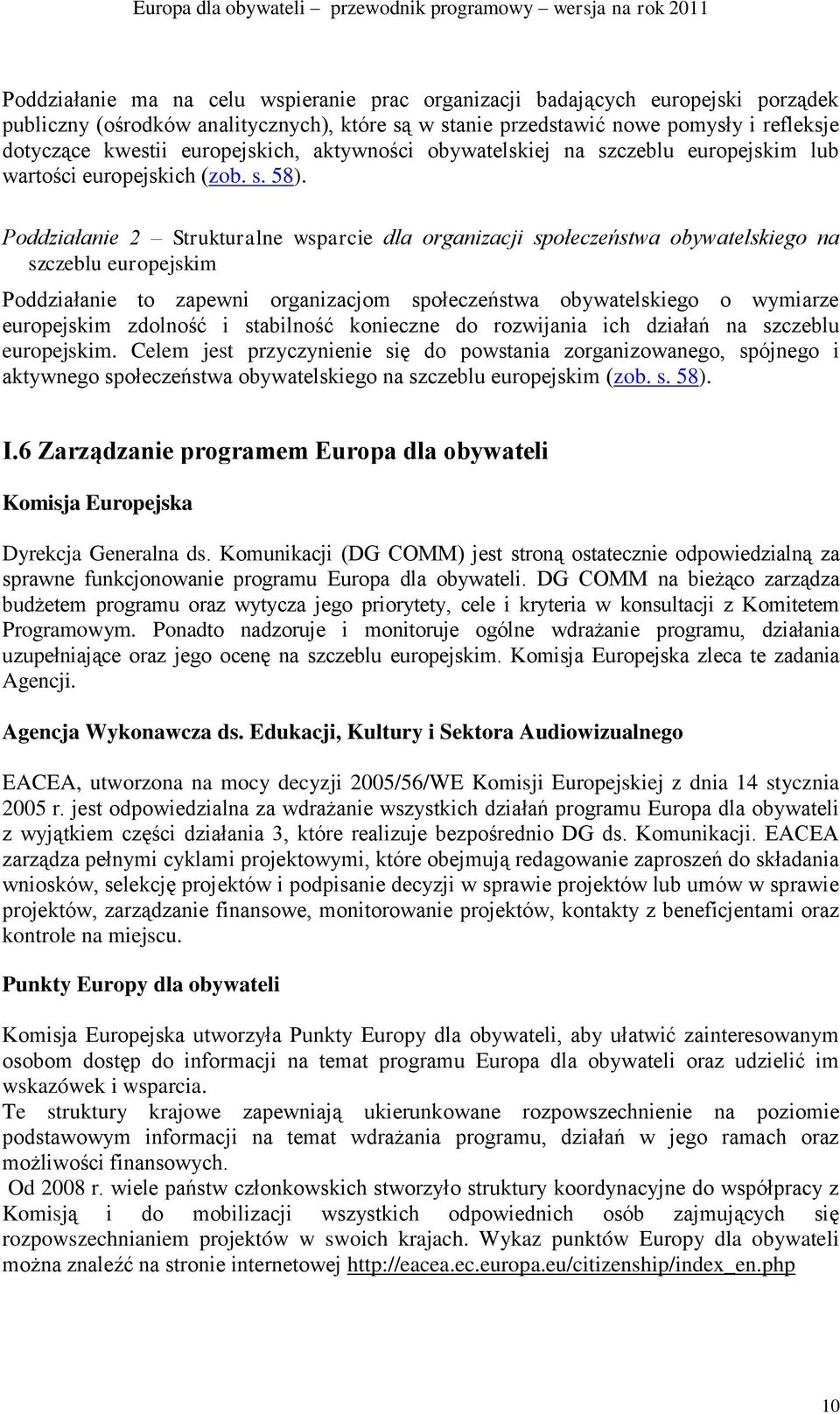 Europa dla obywateli – przewodnik programowy – wersja na rok 2011

Poddziałanie ma na celu wspieranie prac organizacji badających europejski porządek publiczny (ośrodków analitycznych), które są w stanie przedstawić nowe pomysły i refleksje dotyczące kwestii europejskich, aktywności obywatelskiej na szczeblu europejskim lub wartości europejskich (zob. s. 58).

Poddziałanie 2 – Strukturalne wsparcie dla organizacji społeczeństwa obywatelskiego na szczeblu europejskim

Poddziałanie to zapewni organizacjom społeczeństwa obywatelskiego o wymiarze europejskim zdolność i stabilność konieczne do rozwijania ich działań na szczeblu europejskim. Celem jest przyczynienie się do powstania zorganizowanego, spójnego i aktywnego społeczeństwa obywatelskiego na szczeblu europejskim (zob. s. 58).

I.6 Zarządzanie programem Europa dla obywateli

Komisja Europejska

Dyrekcja Generalna ds. Komunikacji (DG COMM) jest stroną ostatecznie odpowiedzialną za sprawne funkcjonowanie programu Europa dla obywateli. DG COMM na bieżąco zarządza budżetem programu oraz wytycza jego priorytety, cele i kryteria w konsultacji z Komitetem Programowym. Ponadto nadzoruje i monitoruje ogólne wdrażanie programu, działania uzupełniające oraz jego ocenę na szczeblu europejskim. Komisja Europejska zleca te zadania Agencji.

Agencja Wykonawcza ds. Edukacji, Kultury i Sektora Audiowizualnego

EACEA, utworzona na mocy decyzji 2005/56/WE Komisji Europejskiej z dnia 14 stycznia 2005 r. jest odpowiedzialna za wdrażanie wszystkich działań programu Europa dla obywateli z wyjątkiem części działania 3, które realizuje bezpośrednio DG ds. Komunikacji. EACEA zarządza pełnymi cyklami projektowymi, które obejmują redagowanie zaproszeń do składania wniosków, selekcję projektów i podpisanie decyzji w sprawie projektów lub umów w sprawie projektów, zarządzanie finansowe, monitorowanie projektów, kontakty z beneficjentami oraz kontrole na miejscu.

Punkty Europy dla obywateli

Komisja Europejska utworzyła Punkty Europy dla obywateli, aby ułatwić zainteresowanym osobom dostęp do informacji na temat programu Europa dla obywateli oraz udzielić im wskazówek i wsparcia.
Te struktury krajowe zapewniają ukierunkowane rozpowszechnienie na poziomie podstawowym informacji na temat wdrażania programu, działań w jego ramach oraz możliwości finansowych.
Od 2008 r. wiele państw członkowskich stworzyło struktury koordynacyjne do współpracy z Komisją i do mobilizacji wszystkich odpowiednich osób zajmujących się rozpowszechnianiem projektów w swoich krajach. Wykaz punktów Europy dla obywateli można znaleźć na stronie internetowej http://eacea.ec.europa.eu/citizenship/index_en.php

10